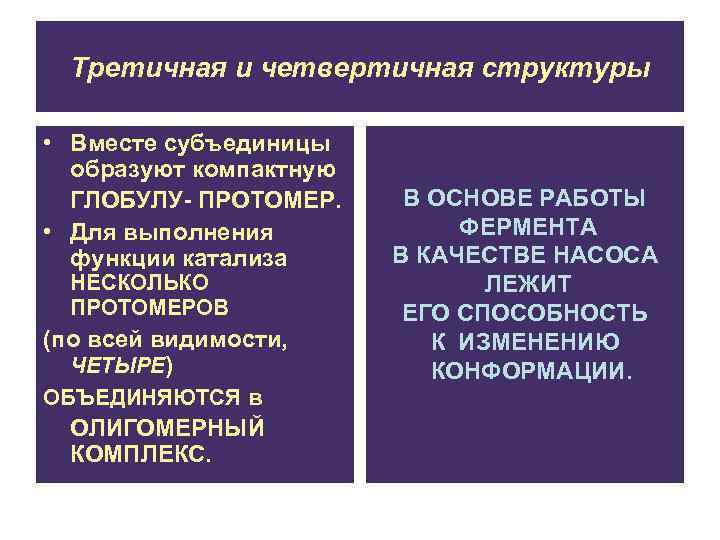 Третичная и четвертичная структуры

• Вместе субъединицы образуют компактную ГЛОБУЛУ- ПРОТОМЕР.
• Для выполнения функции катализа НЕСКОЛЬКО ПРОТОМЕРОВ
(по всей видимости, ЧЕТЫРЕ)
ОБЪЕДИНЯЮТСЯ в ОЛИГОМЕРНЫЙ КОМПЛЕКС.

В ОСНОВЕ РАБОТЫ ФЕРМЕНТА В КАЧЕСТВЕ НАСОСА ЛЕЖИТ ЕГО СПОСОБНОСТЬ К ИЗМЕНЕНИЮ КОНФОРМАЦИИ.